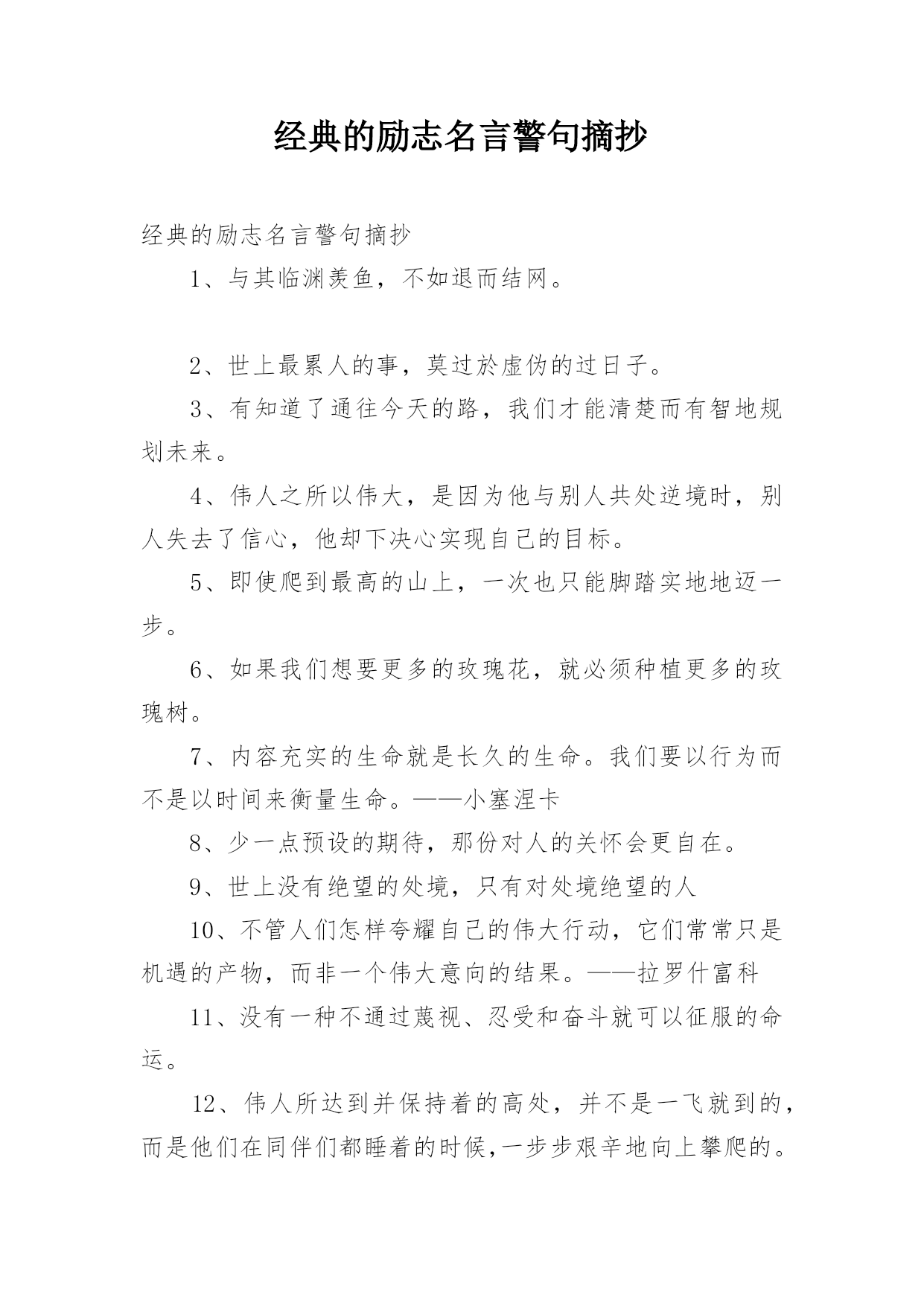 经典的励志名言警句摘抄

经典的励志名言警句摘抄

1、与其临渊羡鱼，不如退而结网。

2、世上最累人的事，莫过於虚伪的过日子。

3、有知道了通往今天的路，我们才能清楚而有智地规划未来。

4、伟人之所以伟大，是因为他与别人共处逆境时，别人失去了信心，他却下决心实现自己的目标。

5、即使爬到最高的山上，一次也只能脚踏实地地迈一步。

6、如果我们想要更多的玫瑰花，就必须种植更多的玫瑰树。

7、内容充实的生命就是长久的生命。我们要以行为而不是以时间来衡量生命。——小塞涅卡

8、少一点预设的期待，那份对人的关怀会更自在。

9、世上没有绝望的处境，只有对处境绝望的人

10、不管人们怎样夸耀自己的伟大行动，它们常常只是机遇的产物，而非一个伟大意向的结果。——拉罗什富科

11、没有一种不通过蔑视、忍受和奋斗就可以征服的命运。

12、伟人所达到并保持着的高处，并不是一飞就到的，而是他们在同伴们都睡着的时候,一步步艰辛地向上攀爬的。